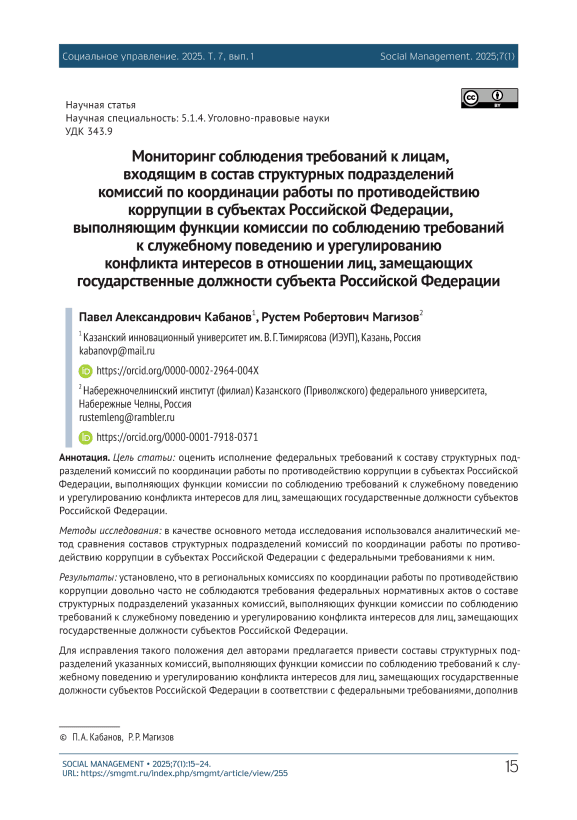 Социальное управление. 2025. Т. 7, вып. 1

Social Management. 2025;7(1)

Научная статья
Научная специальность: 5.1.4. Уголовно-правовые науки
УДК 343.9

Мониторинг соблюдения требований к лицам, входящим в состав структурных подразделений комиссий по координации работы по противодействию коррупции в субъектах Российской Федерации, выполняющим функции комиссии по соблюдению требований к служебному поведению и урегулированию конфликта интересов в отношении лиц, замещающих государственные должности субъекта Российской Федерации

Павел Александрович Кабанов$^1$, Рустем Робертович Магизов$^2$

$^1$ Казанский инновационный университет им. В. Г. Тимирясова (ИЭУП), Казань, Россия
kabanovp@mail.ru
https://orcid.org/0000-0002-2964-004X

$^2$ Набережночелнинский институт (филиал) Казанского (Приволжского) федерального университета, Набережные Челны, Россия
rustemleng@rambler.ru
https://orcid.org/0000-0001-7918-0371

Аннотация. Цель статьи: оценить исполнение федеральных требований к составу структурных подразделений комиссий по координации работы по противодействию коррупции в субъектах Российской Федерации, выполняющих функции комиссии по соблюдению требований к служебному поведению и урегулированию конфликта интересов для лиц, замещающих государственные должности субъектов Российской Федерации.

Методы исследования: в качестве основного метода исследования использовался аналитический метод сравнения составов структурных подразделений комиссий по координации работы по противодействию коррупции в субъектах Российской Федерации с федеральными требованиями к ним.

Результаты: установлено, что в региональных комиссиях по координации работы по противодействию коррупции довольно часто не соблюдаются требования федеральных нормативных актов о составе структурных подразделений указанных комиссий, выполняющих функции комиссии по соблюдению требований к служебному поведению и урегулированию конфликта интересов для лиц, замещающих государственные должности субъектов Российской Федерации.

Для исправления такого положения дел авторами предлагается привести составы структурных подразделений указанных комиссий, выполняющих функции комиссии по соблюдению требований к служебному поведению и урегулированию конфликта интересов для лиц, замещающих государственные должности субъектов Российской Федерации в соответствии с федеральными требованиями, дополнив

© П. А. Кабанов, Р. Р. Магизов

SOCIAL MANAGEMENT • 2025;7(1):15–24.
URL: https://smgmt.ru/index.php/smgmt/article/view/255

15